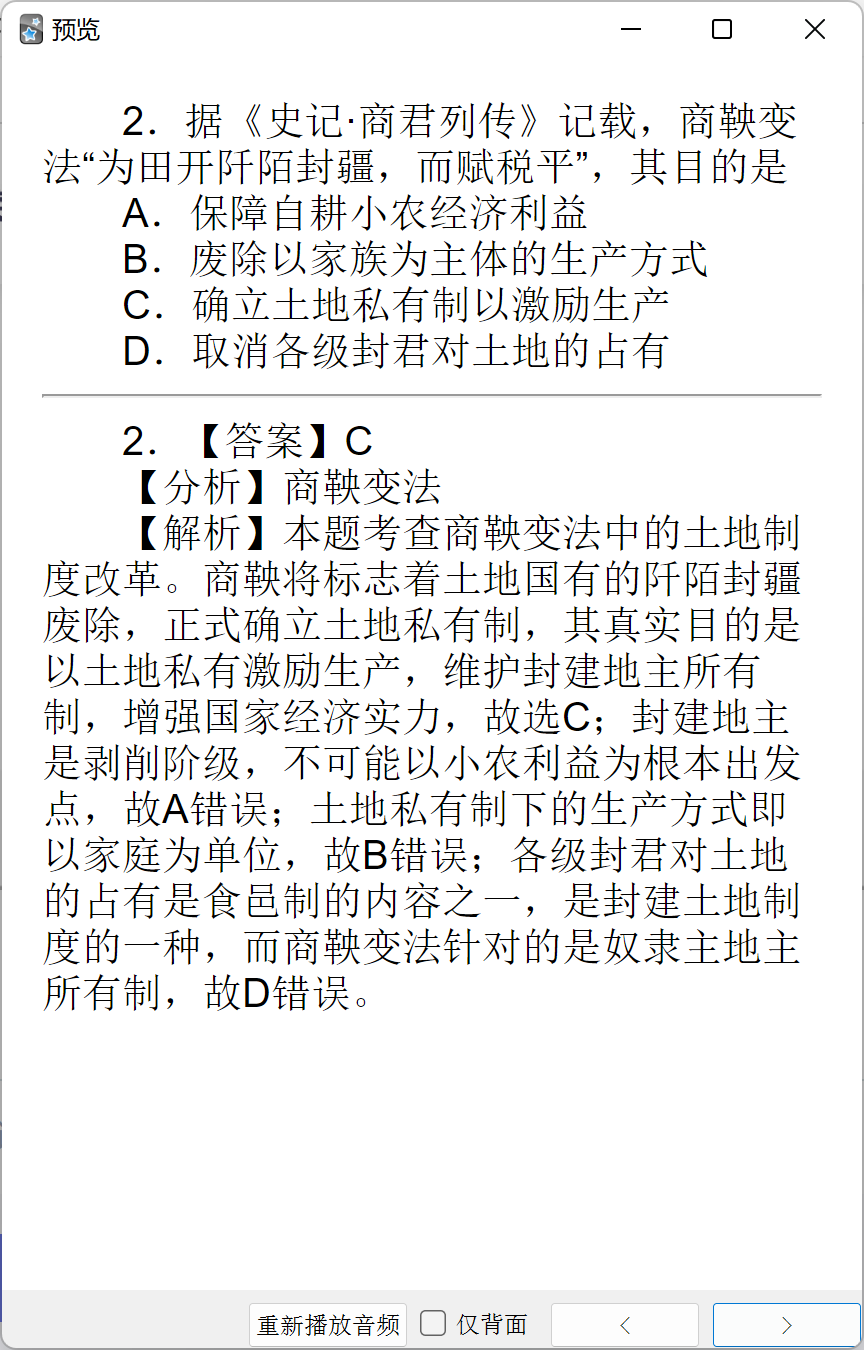 预览

2．据《史记·商君列传》记载，商鞅变法“为田开阡陌封疆，而赋税平”，其目的是
A．保障自耕小农经济利益
B．废除以家族为主体的生产方式
C．确立土地私有制以激励生产
D．取消各级封君对土地的占有

2．【答案】C
【分析】商鞅变法
【解析】本题考查商鞅变法中的土地制度改革。商鞅将标志着土地国有的阡陌封疆废除，正式确立土地私有制，其真实目的是以土地私有激励生产，维护封建地主所有制，增强国家经济实力，故选C；封建地主是剥削阶级，不可能以小农利益为根本出发点，故A错误；土地私有制下的生产方式即以家庭为单位，故B错误；各级封君对土地的占有是食邑制的内容之一，是封建土地制度的一种，而商鞅变法针对的是奴隶主地主所有制，故D错误。

重新播放音频　仅背面　<　>